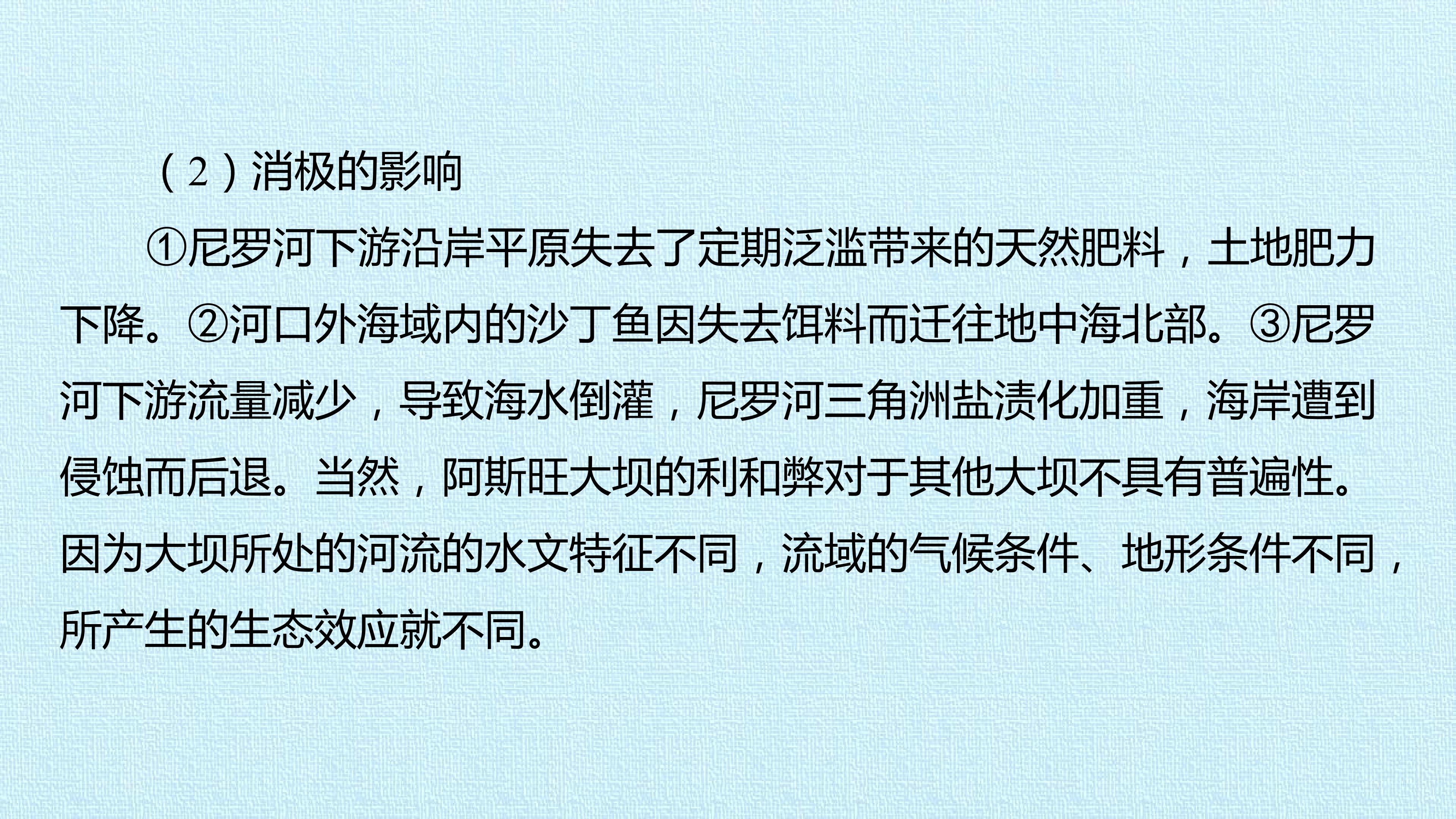 (2)消极的影响

①尼罗河下游沿岸平原失去了定期泛滥带来的天然肥料，土地肥力下降。②河口外海域内的沙丁鱼因失去饵料而迁往地中海北部。③尼罗河下游流量减少，导致海水倒灌，尼罗河三角洲盐渍化加重，海岸遭到侵蚀而后退。当然，阿斯旺大坝的利和弊对于其他大坝不具有普遍性。因为大坝所处的河流的水文特征不同，流域的气候条件、地形条件不同，所产生的生态效应就不同。